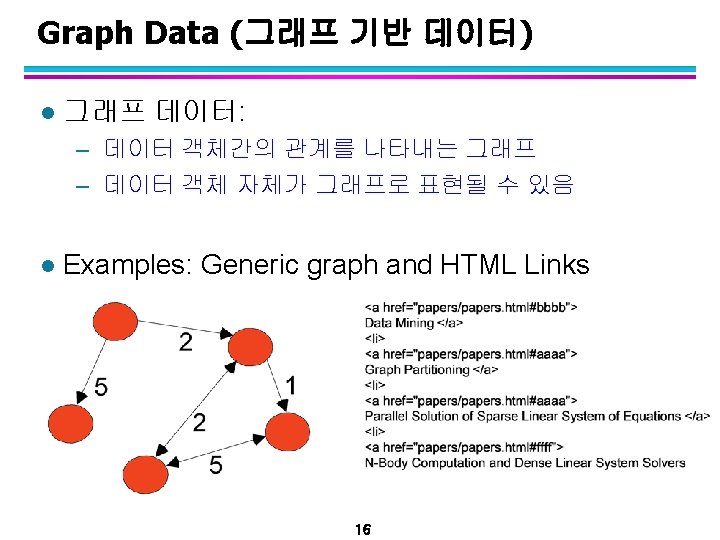 Graph Data (그래프 기반 데이터)

• 그래프 데이터:
- 데이터 객체간의 관계를 나타내는 그래프
- 데이터 객체 자체가 그래프로 표현될 수 있음

• Examples: Generic graph and HTML Links

2
5
1
2
5

<a href="papers/papers.html#bbbb">
Data Mining </a>
<li>
<a href="papers/papers.html#aaaa">
Graph Partitioning </a>
<li>
<a href="papers/papers.html#aaaa">
Parallel Solution of Sparse Linear System of Equations </a>
<li>
<a href="papers/papers.html#ffff">
N-Body Computation and Dense Linear System Solvers

16